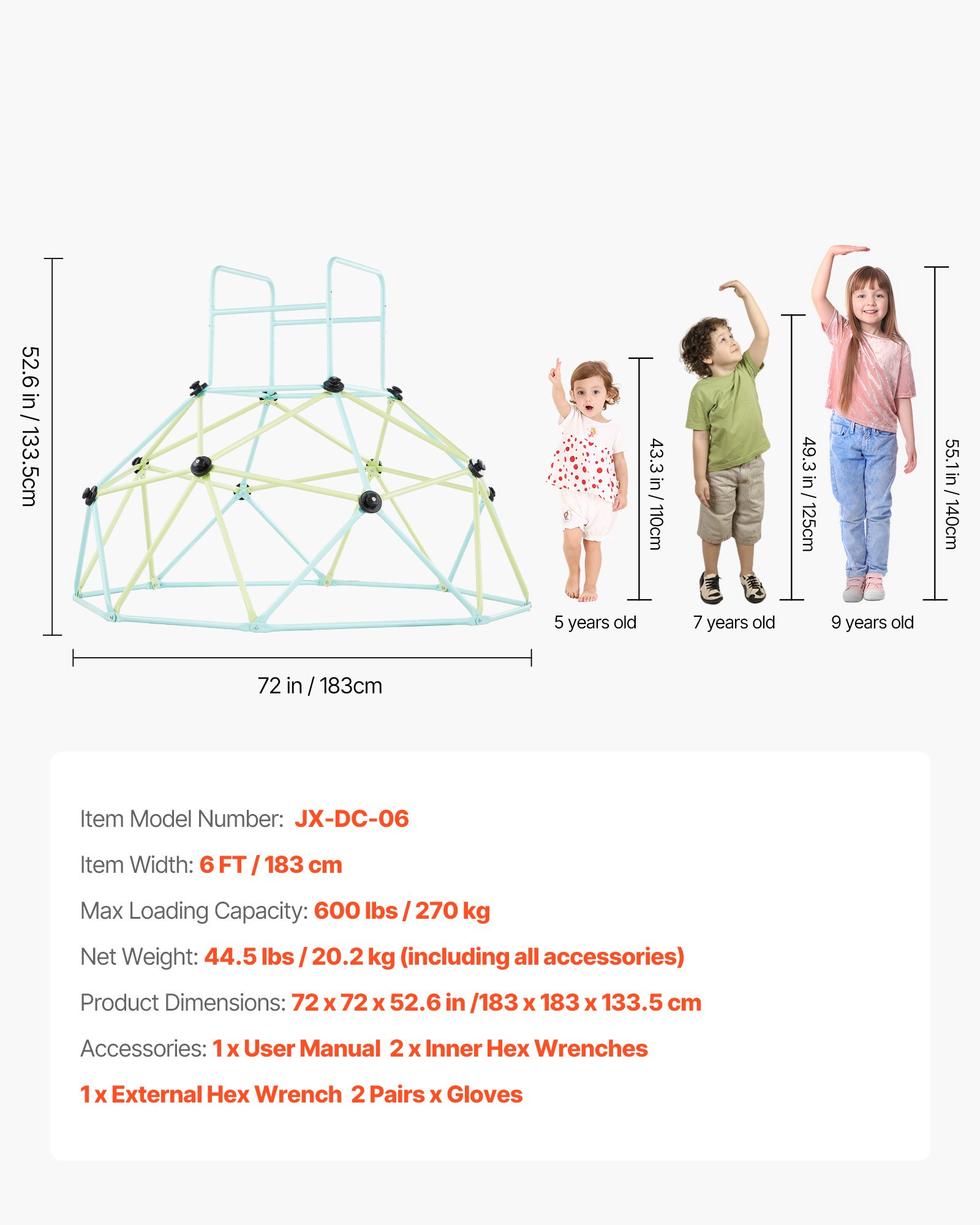 52.6 in / 133.5cm

72 in / 183cm

43.3 in / 110cm

49.3 in / 125cm

55.1 in / 140cm

5 years old

7 years old

9 years old

Item Model Number: JX-DC-06

Item Width: 6 FT / 183 cm

Max Loading Capacity: 600 lbs / 270 kg

Net Weight: 44.5 lbs / 20.2 kg (including all accessories)

Product Dimensions: 72 x 72 x 52.6 in /183 x 183 x 133.5 cm

Accessories: 1 x User Manual 2 x Inner Hex Wrenches

1 x External Hex Wrench 2 Pairs x Gloves